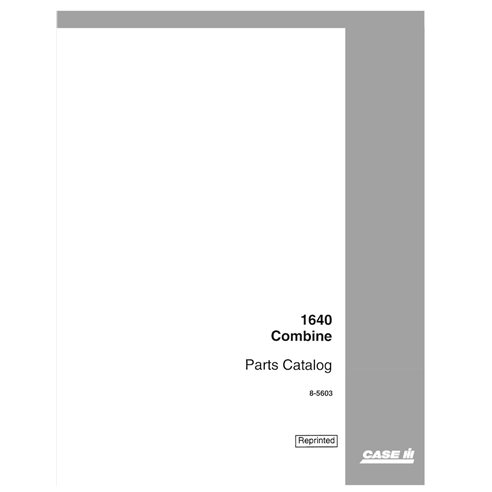 1640
Combine

Parts Catalog

8-5603

Reprinted

CASE IH